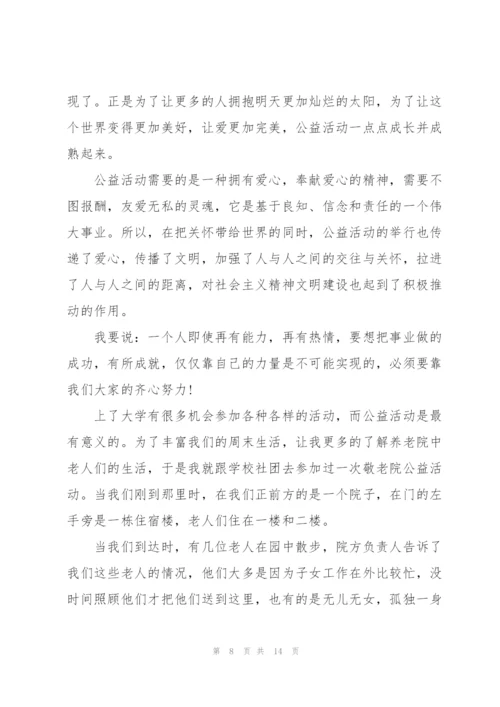 现了。正是为了让更多的人拥抱明天更加灿烂的太阳，为了让这个世界变得更加美好，让爱更加完美，公益活动一点点成长并成熟起来。

公益活动需要的是一种拥有爱心，奉献爱心的精神，需要不图报酬，友爱无私的灵魂，它是基于良知、信念和责任的一个伟大事业。所以，在把关怀带给世界的同时，公益活动的举行也传递了爱心，传播了文明，加强了人与人之间的交往与关怀，拉进了人与人之间的距离，对社会主义精神文明建设也起到了积极推动的作用。

我要说：一个人即使再有能力，再有热情，要想把事业做的成功，有所成就，仅仅靠自己的力量是不可能实现的，必须要靠我们大家的齐心努力！

上了大学有很多机会参加各种各样的活动，而公益活动是最有意义的。为了丰富我们的周末生活，让我更多的了解养老院中老人们的生活，于是我就跟学校社团去参加过一次敬老院公益活动。当我们刚到那里时，在我们正前方的是一个院子，在门的左手旁是一栋住宿楼，老人们住在一楼和二楼。

当我们到达时，有几位老人在园中散步，院方负责人告诉了我们这些老人的情况，他们大多是因为子女工作在外比较忙，没时间照顾他们才把他们送到这里，也有的是无儿无女，孤独一身

第 8 页 共 14 页